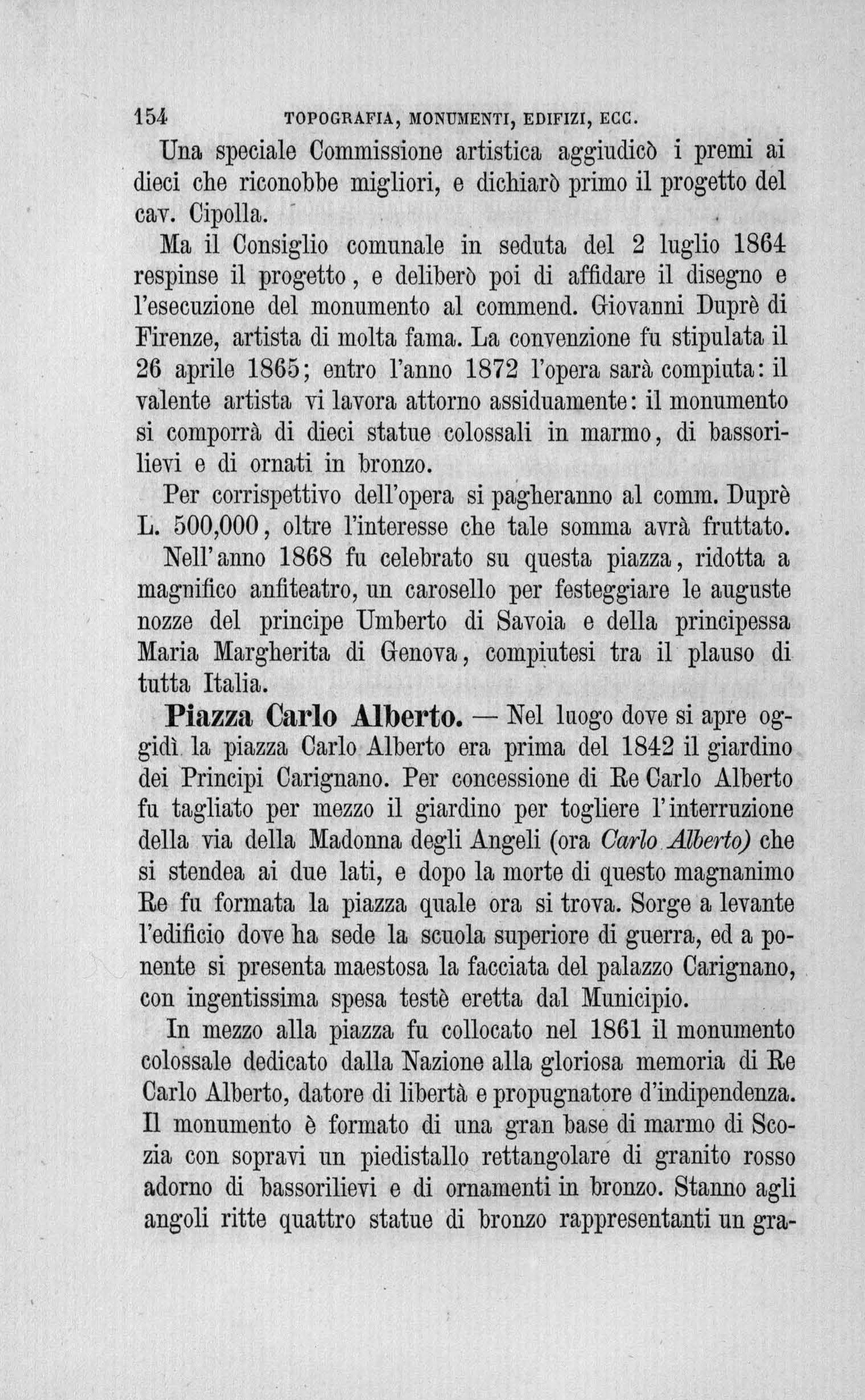 154 TOPOGRAFIA, MONUMENTI, EDIFIZI, ECC.

Una speciale Commissione artistica aggiudicò i premi ai dieci che riconobbe migliori, e dichiarò primo il progetto del cav. Cipolla.

Ma il Consiglio comunale in seduta del 2 luglio 1864 respinse il progetto, e deliberò poi di affidare il disegno e l'esecuzione del monumento al commend. Giovanni Duprè di Firenze, artista di molta fama. La convenzione fu stipulata il 26 aprile 1865; entro l'anno 1872 l'opera sarà compiuta: il valente artista vi lavora attorno assiduamente: il monumento si comporrà di dieci statue colossali in marmo, di bassorilievi e di ornati in bronzo.

Per corrispettivo dell'opera si pagheranno al comm. Duprè L. 500,000, oltre l'interesse che tale somma avrà fruttato.

Nell'anno 1868 fu celebrato su questa piazza, ridotta a magnifico anfiteatro, un carosello per festeggiare le auguste nozze del principe Umberto di Savoia e della principessa Maria Margherita di Genova, compiutesi tra il plauso di tutta Italia.

Piazza Carlo Alberto. — Nel luogo dove si apre oggidì la piazza Carlo Alberto era prima del 1842 il giardino dei Principi Carignano. Per concessione di Re Carlo Alberto fu tagliato per mezzo il giardino per togliere l'interruzione della via della Madonna degli Angeli (ora Carlo Alberto) che si stendea ai due lati, e dopo la morte di questo magnanimo Re fu formata la piazza quale ora si trova. Sorge a levante l'edificio dove ha sede la scuola superiore di guerra, ed a ponente si presenta maestosa la facciata del palazzo Carignano, con ingentissima spesa testè eretta dal Municipio.

In mezzo alla piazza fu collocato nel 1861 il monumento colossale dedicato dalla Nazione alla gloriosa memoria di Re Carlo Alberto, datore di libertà e propugnatore d'indipendenza. Il monumento è formato di una gran base di marmo di Scozia con sopravi un piedistallo rettangolare di granito rosso adorno di bassorilievi e di ornamenti in bronzo. Stanno agli angoli ritte quattro statue di bronzo rappresentanti un gra-